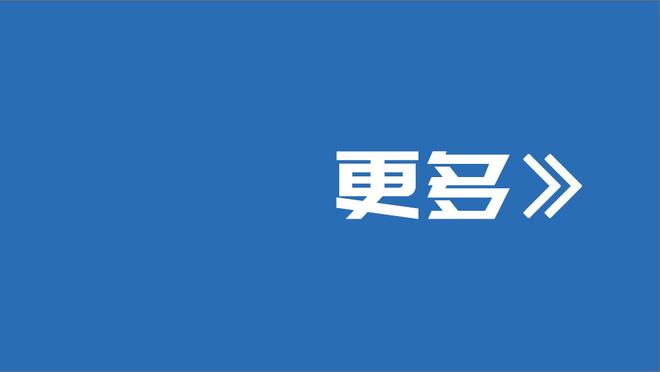 更多》